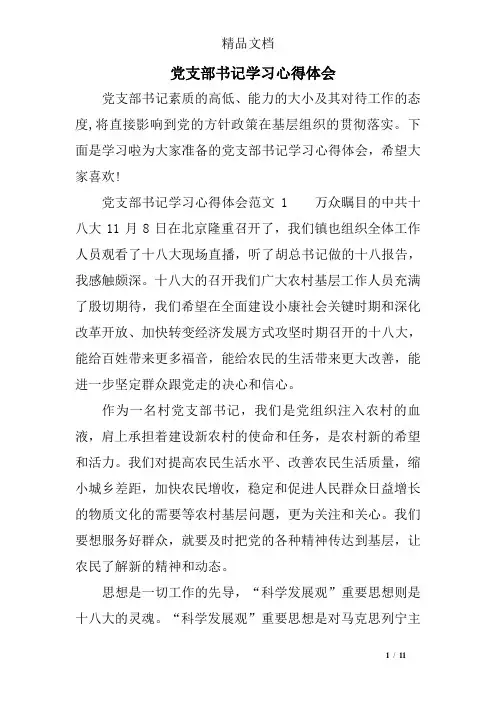 精品文档

党支部书记学习心得体会

党支部书记素质的高低、能力的大小及其对待工作的态度,将直接影响到党的方针政策在基层组织的贯彻落实。下面是学习啦为大家准备的党支部书记学习心得体会，希望大家喜欢!

党支部书记学习心得体会范文 1　　万众瞩目的中共十八大 11 月 8 日在北京隆重召开了，我们镇也组织全体工作人员观看了十八大现场直播，听了胡总书记做的十八报告，我感触颇深。十八大的召开我们广大农村基层工作人员充满了殷切期待，我们希望在全面建设小康社会关键时期和深化改革开放、加快转变经济发展方式攻坚时期召开的十八大，能给百姓带来更多福音，能给农民的生活带来更大改善，能进一步坚定群众跟党走的决心和信心。

作为一名村党支部书记，我们是党组织注入农村的血液，肩上承担着建设新农村的使命和任务，是农村新的希望和活力。我们对提高农民生活水平、改善农民生活质量，缩小城乡差距，加快农民增收，稳定和促进人民群众日益增长的物质文化的需要等农村基层问题，更为关注和关心。我们要想服务好群众，就要及时把党的各种精神传达到基层，让农民了解新的精神和动态。

思想是一切工作的先导，“科学发展观”重要思想则是十八大的灵魂。“科学发展观”重要思想是对马克思列宁主

1 / 11